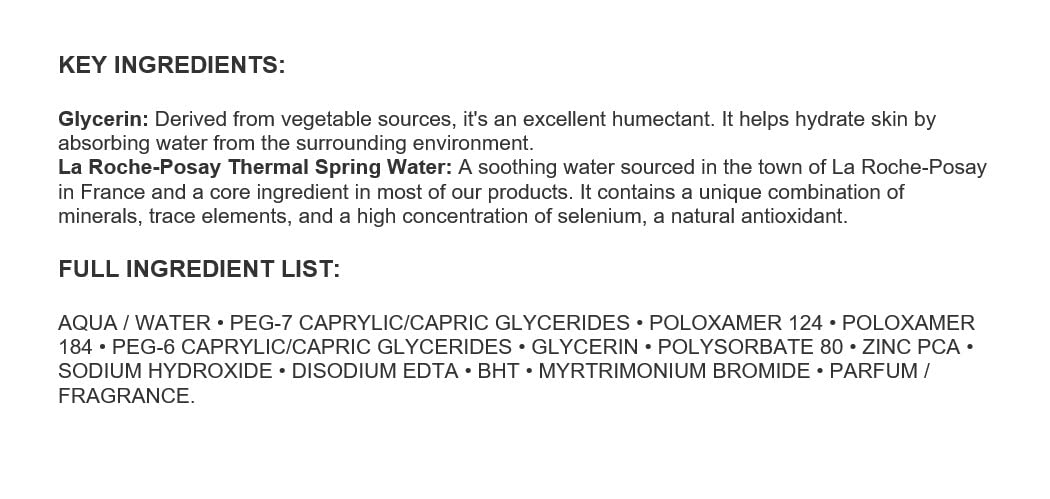 KEY INGREDIENTS:

Glycerin: Derived from vegetable sources, it's an excellent humectant. It helps hydrate skin by absorbing water from the surrounding environment.
La Roche-Posay Thermal Spring Water: A soothing water sourced in the town of La Roche-Posay in France and a core ingredient in most of our products. It contains a unique combination of minerals, trace elements, and a high concentration of selenium, a natural antioxidant.

FULL INGREDIENT LIST:

AQUA / WATER • PEG-7 CAPRYLIC/CAPRIC GLYCERIDES • POLOXAMER 124 • POLOXAMER 184 • PEG-6 CAPRYLIC/CAPRIC GLYCERIDES • GLYCERIN • POLYSORBATE 80 • ZINC PCA • SODIUM HYDROXIDE • DISODIUM EDTA • BHT • MYRTRIMONIUM BROMIDE • PARFUM / FRAGRANCE.